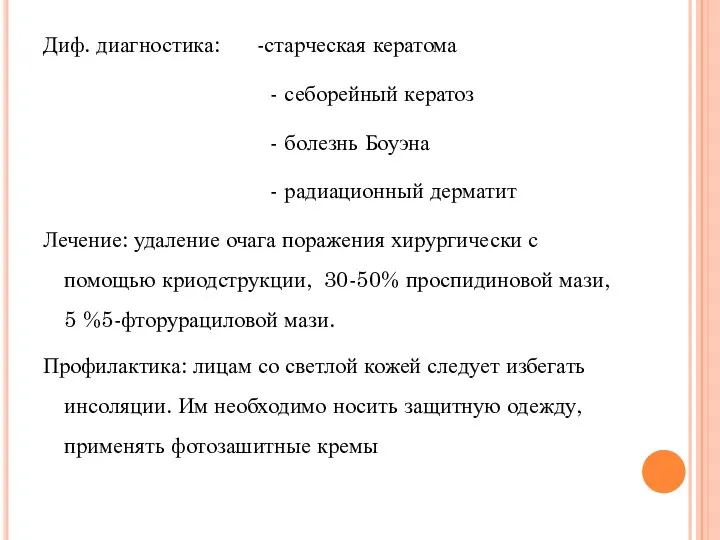 Диф. диагностика: -старческая кератома

- себорейный кератоз

- болезнь Боуэна

- радиационный дерматит

Лечение: удаление очага поражения хирургически с помощью криодструкции, 30-50% проспидиновой мази, 5 %5-фторурациловой мази.

Профилактика: лицам со светлой кожей следует избегать инсоляции. Им необходимо носить защитную одежду, применять фотозашитные кремы